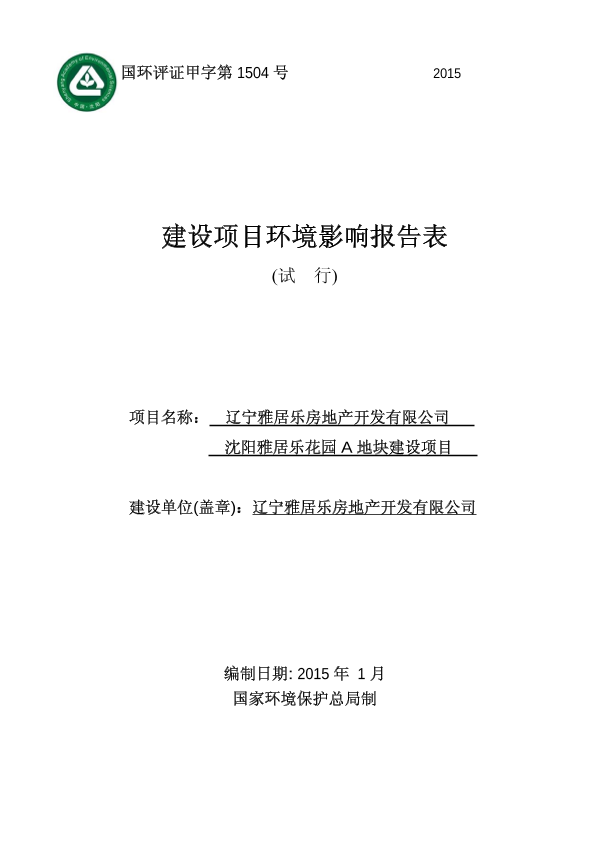 国环评证甲字第 1504 号 2015

建设项目环境影响报告表
(试 行)

项目名称： 辽宁雅居乐房地产开发有限公司
沈阳雅居乐花园 A 地块建设项目

建设单位(盖章)：辽宁雅居乐房地产开发有限公司

编制日期: 2015 年 1 月
国家环境保护总局制